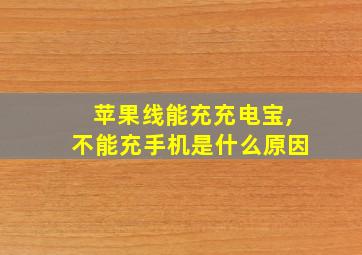 苹果线能充充电宝,
不能充手机是什么原因